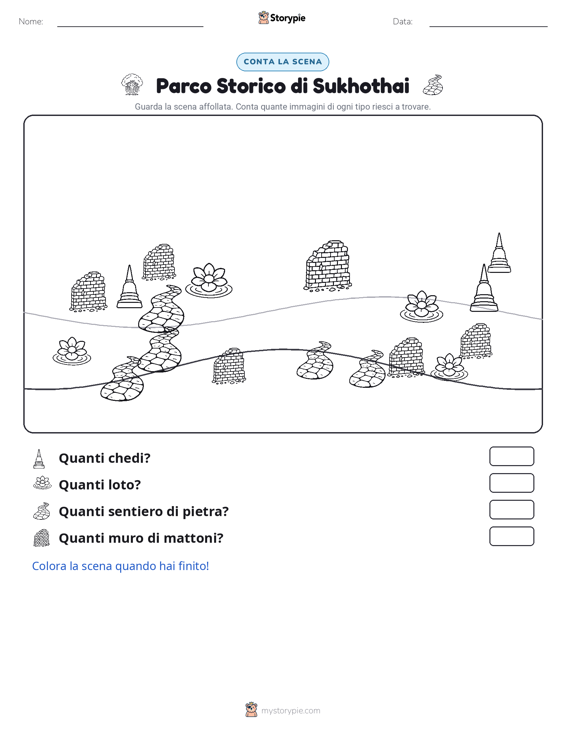 Nome: ____ Storypie Data: ____

CONTA LA SCENA

Parco Storico di Sukhothai

Guarda la scena affollata. Conta quante immagini di ogni tipo riesci a trovare.

Quanti chedi?

Quanti loto?

Quanti sentiero di pietra?

Quanti muro di mattoni?

Colora la scena quando hai finito!

mystorypie.com